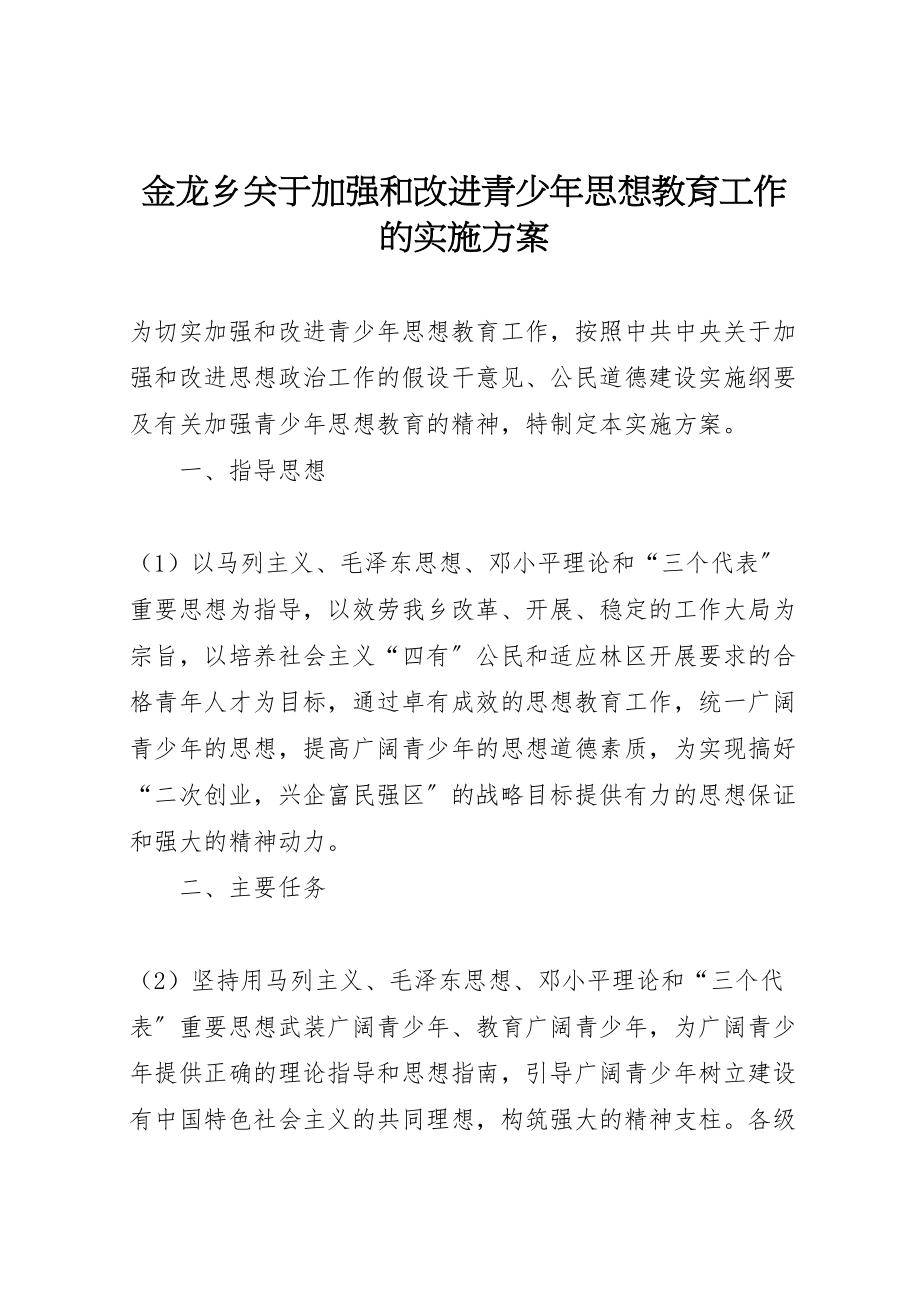 金龙乡关于加强和改进青少年思想教育工作的实施方案

为切实加强和改进青少年思想教育工作，按照中共中央关于加强和改进思想政治工作的假设干意见、公民道德建设实施纲要及有关加强青少年思想教育的精神，特制定本实施方案。

一、指导思想

（1）以马列主义、毛泽东思想、邓小平理论和“三个代表″重要思想为指导，以效劳我乡改革、开展、稳定的工作大局为宗旨，以培养社会主义“四有″公民和适应林区开展要求的合格青年人才为目标，通过卓有成效的思想教育工作，统一广阔青少年的思想，提高广阔青少年的思想道德素质，为实现搞好“二次创业，兴企富民强区″的战略目标提供有力的思想保证和强大的精神动力。

二、主要任务

（2）坚持用马列主义、毛泽东思想、邓小平理论和“三个代表″重要思想武装广阔青少年、教育广阔青少年，为广阔青少年提供正确的理论指导和思想指南，引导广阔青少年树立建设有中国特色社会主义的共同理想，构筑强大的精神支柱。各级